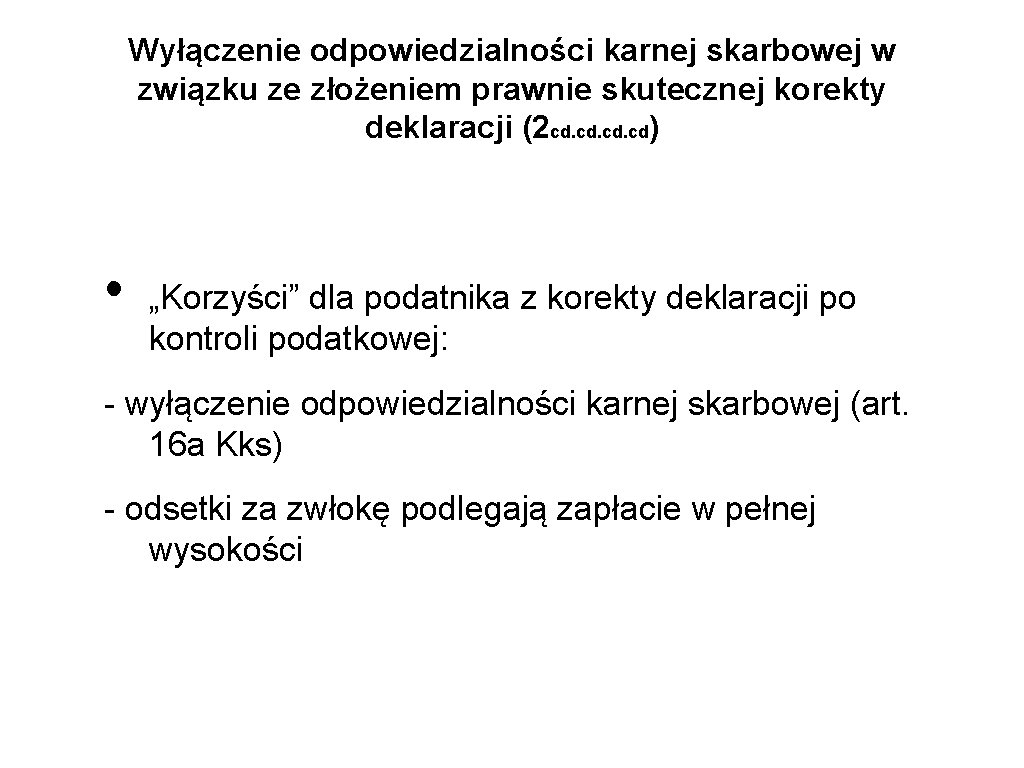 Wyłączenie odpowiedzialności karnej skarbowej w związku ze złożeniem prawnie skutecznej korekty deklaracji (2cd.cd.cd.cd)

• „Korzyści” dla podatnika z korekty deklaracji po kontroli podatkowej:

- wyłączenie odpowiedzialności karnej skarbowej (art. 16a Kks)

- odsetki za zwłokę podlegają zapłacie w pełnej wysokości